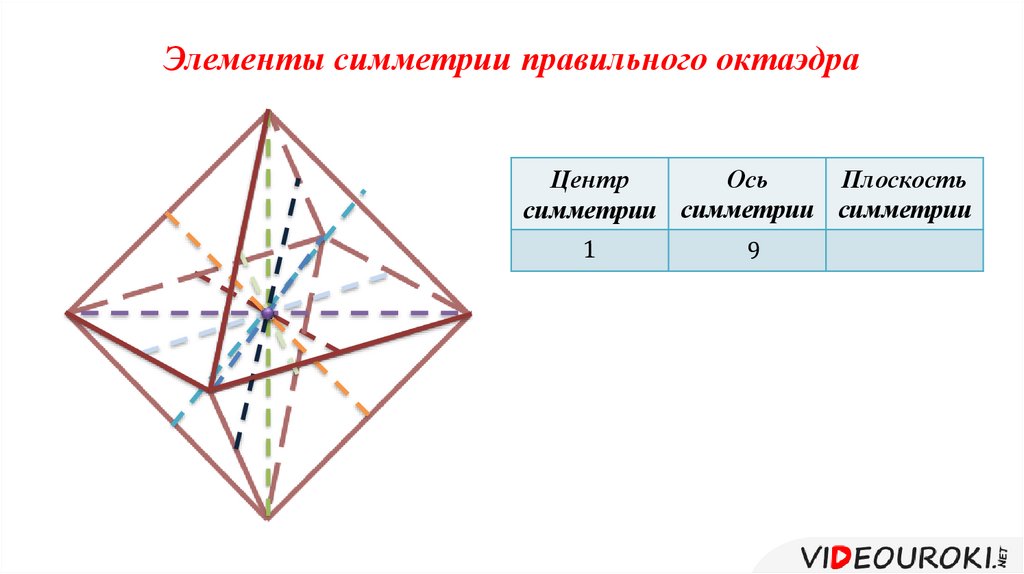 Элементы симметрии правильного октаэдра

| Центр симметрии | Ось симметрии | Плоскость симметрии |
|---|---|---|
| 1 | 9 | |

VIDEOUROKI.NET